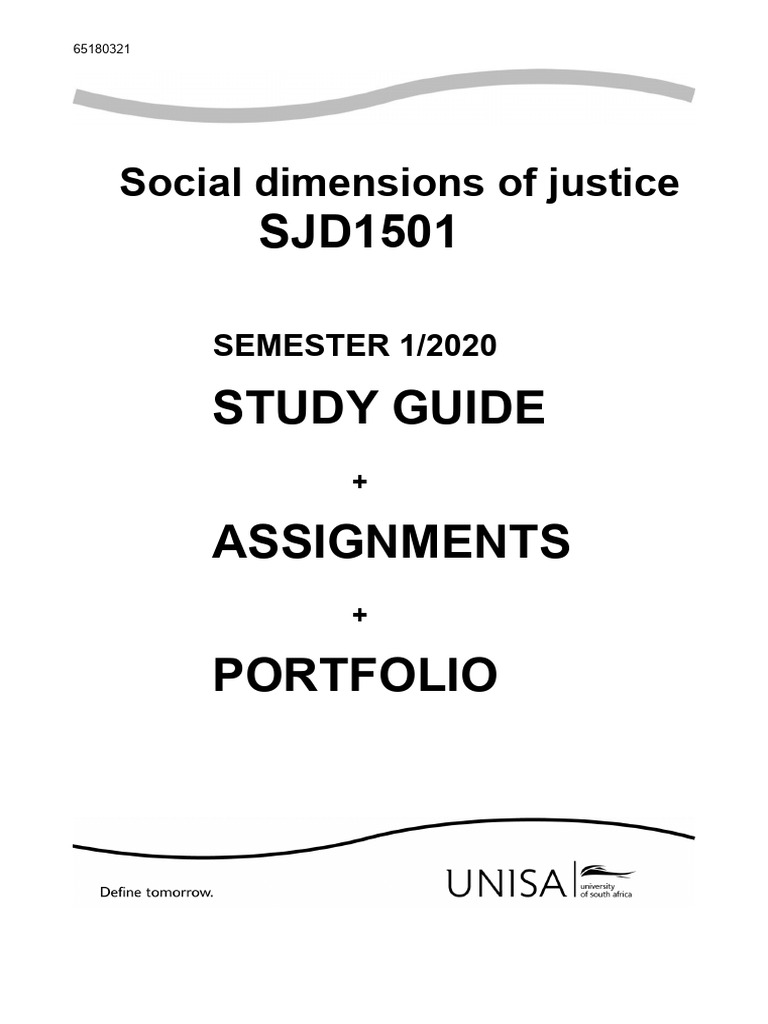 65180321

Social dimensions of justice
SJD1501

SEMESTER 1/2020

STUDY GUIDE

+

ASSIGNMENTS

+

PORTFOLIO

Define tomorrow.

UNISA
university
of south africa